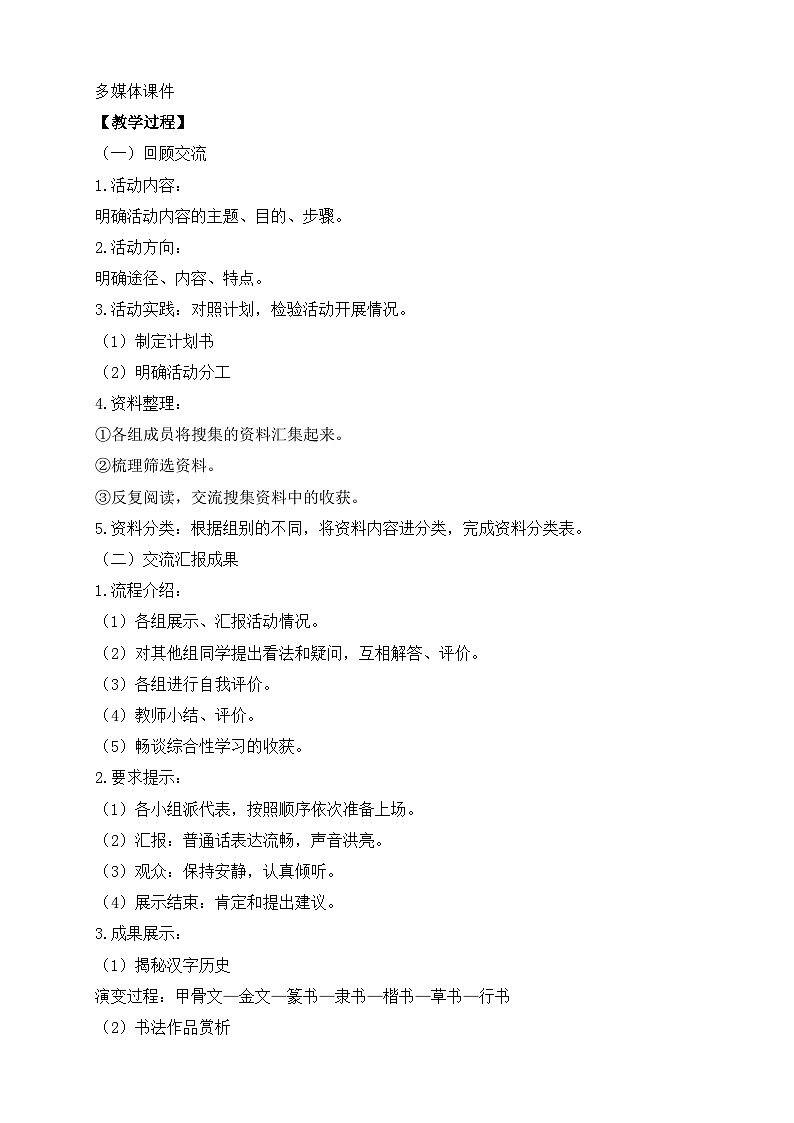 多媒体课件

【教学过程】

（一）回顾交流

1.活动内容：

明确活动内容的主题、目的、步骤。

2.活动方向：

明确途径、内容、特点。

3.活动实践：对照计划，检验活动开展情况。

（1）制定计划书

（2）明确活动分工

4.资料整理：

①各组成员将搜集的资料汇集起来。

②梳理筛选资料。

③反复阅读，交流搜集资料中的收获。

5.资料分类：根据组别的不同，将资料内容进分类，完成资料分类表。

（二）交流汇报成果

1.流程介绍：

（1）各组展示、汇报活动情况。

（2）对其他组同学提出看法和疑问，互相解答、评价。

（3）各组进行自我评价。

（4）教师小结、评价。

（5）畅谈综合性学习的收获。

2.要求提示：

（1）各小组派代表，按照顺序依次准备上场。

（2）汇报：普通话表达流畅，声音洪亮。

（3）观众：保持安静，认真倾听。

（4）展示结束：肯定和提出建议。

3.成果展示：

（1）揭秘汉字历史

演变过程：甲骨文—金文—篆书—隶书—楷书—草书—行书

（2）书法作品赏析